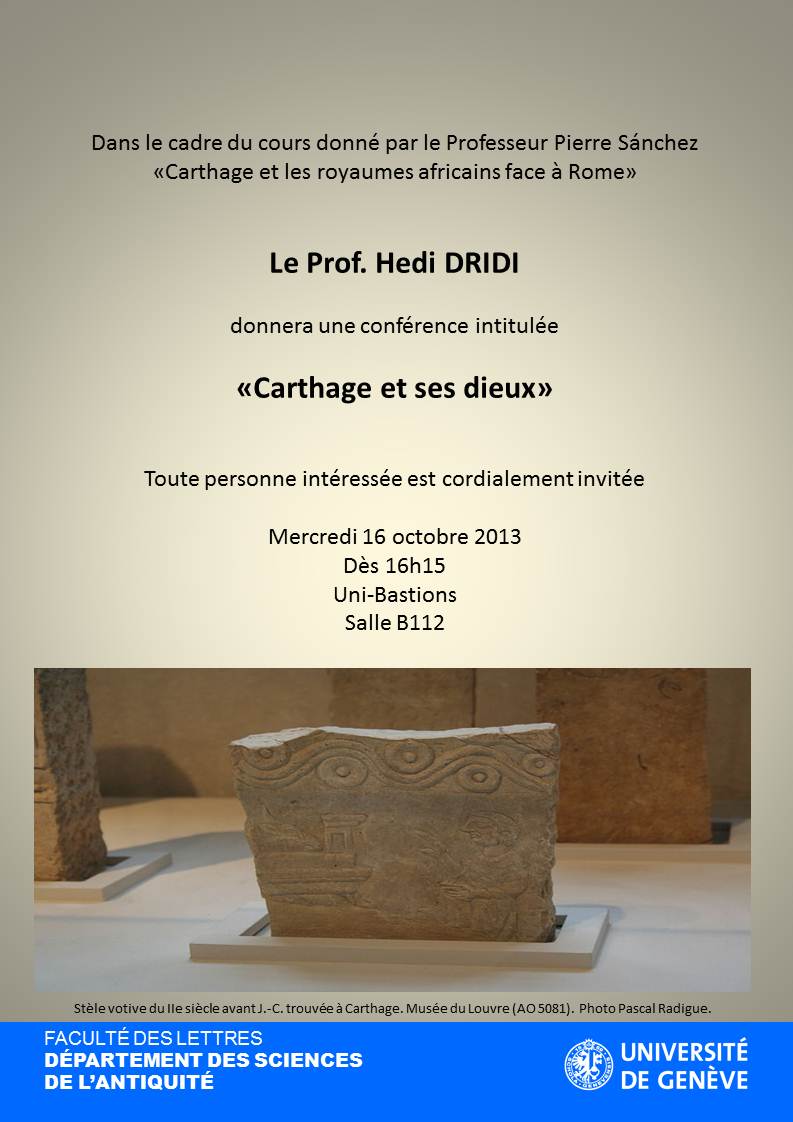 Dans le cadre du cours donné par le Professeur Pierre Sánchez
«Carthage et les royaumes africains face à Rome»

Le Prof. Hedi DRIDI

donnera une conférence intitulée

«Carthage et ses dieux»

Toute personne intéressée est cordialement invitée

Mercredi 16 octobre 2013
Dès 16h15
Uni-Bastions
Salle B112

Stèle votive du IIe siècle avant J.-C. trouvée à Carthage. Musée du Louvre (AO 5081). Photo Pascal Radigue.

FACULTÉ DES LETTRES
DÉPARTEMENT DES SCIENCES DE L'ANTIQUITÉ

UNIVERSITÉ DE GENÈVE